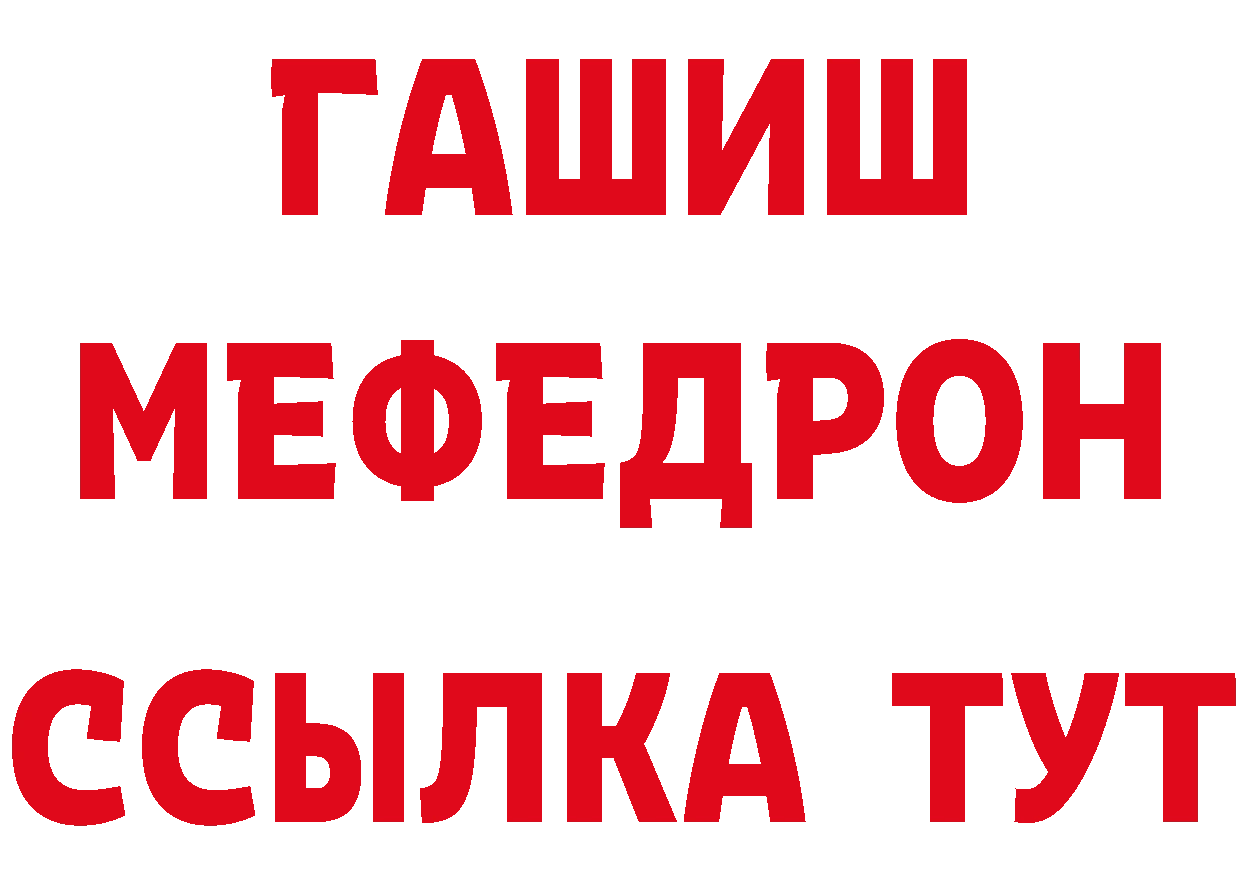 ГАШИШ
МЕФЕДРОН
ССЫЛКА ТУТ